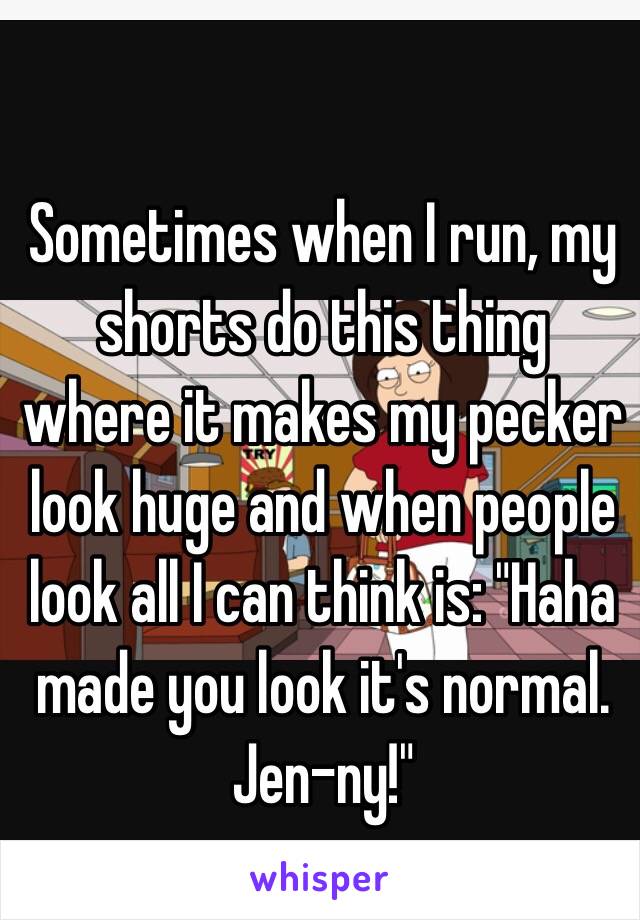 Sometimes when I run, my shorts do this thing where it makes my pecker look huge and when people look all I can think is: "Haha made you look it's normal. Jen-ny!"

TRY

whisper